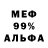 МЕФ
99%
АЛЬФА